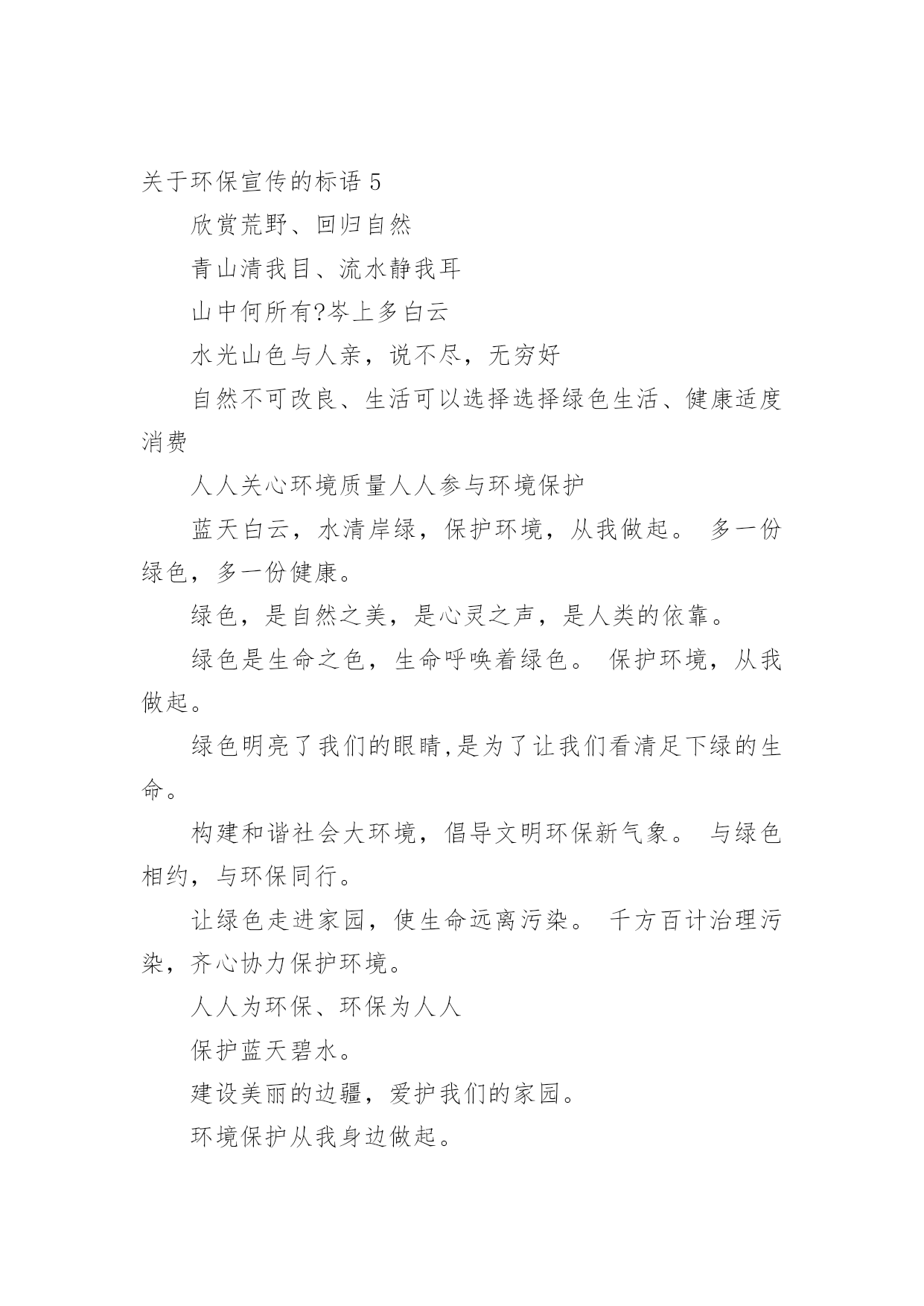 关于环保宣传的标语 5

欣赏荒野、回归自然

青山清我目、流水静我耳

山中何所有?岑上多白云

水光山色与人亲，说不尽，无穷好

自然不可改良、生活可以选择选择绿色生活、健康适度消费

人人关心环境质量人人参与环境保护

蓝天白云，水清岸绿，保护环境，从我做起。 多一份绿色，多一份健康。

绿色，是自然之美，是心灵之声，是人类的依靠。

绿色是生命之色，生命呼唤着绿色。 保护环境，从我做起。

绿色明亮了我们的眼睛,是为了让我们看清足下绿的生命。

构建和谐社会大环境，倡导文明环保新气象。 与绿色相约，与环保同行。

让绿色走进家园，使生命远离污染。 千方百计治理污染，齐心协力保护环境。

人人为环保、环保为人人

保护蓝天碧水。

建设美丽的边疆，爱护我们的家园。

环境保护从我身边做起。